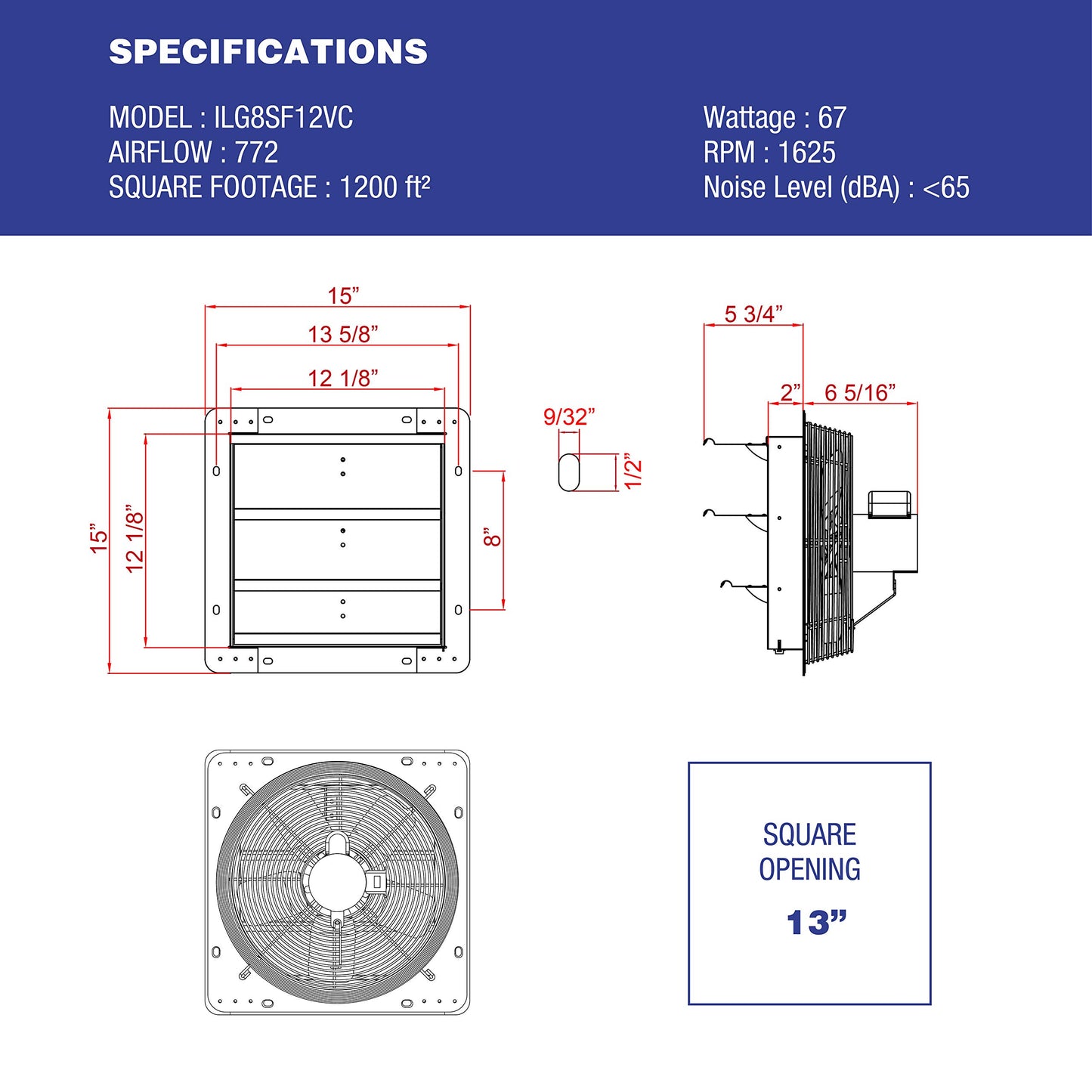 SPECIFICATIONS

MODEL : ILG8SF12VC
AIRFLOW : 772
SQUARE FOOTAGE : 1200 ft²

Wattage : 67
RPM : 1625
Noise Level (dBA) : <65

15”
13 5/8”
12 1/8”
15”
12 1/8”
8”

9/32”
1/2”

5 3/4”
2”
6 5/16”

SQUARE OPENING
13”